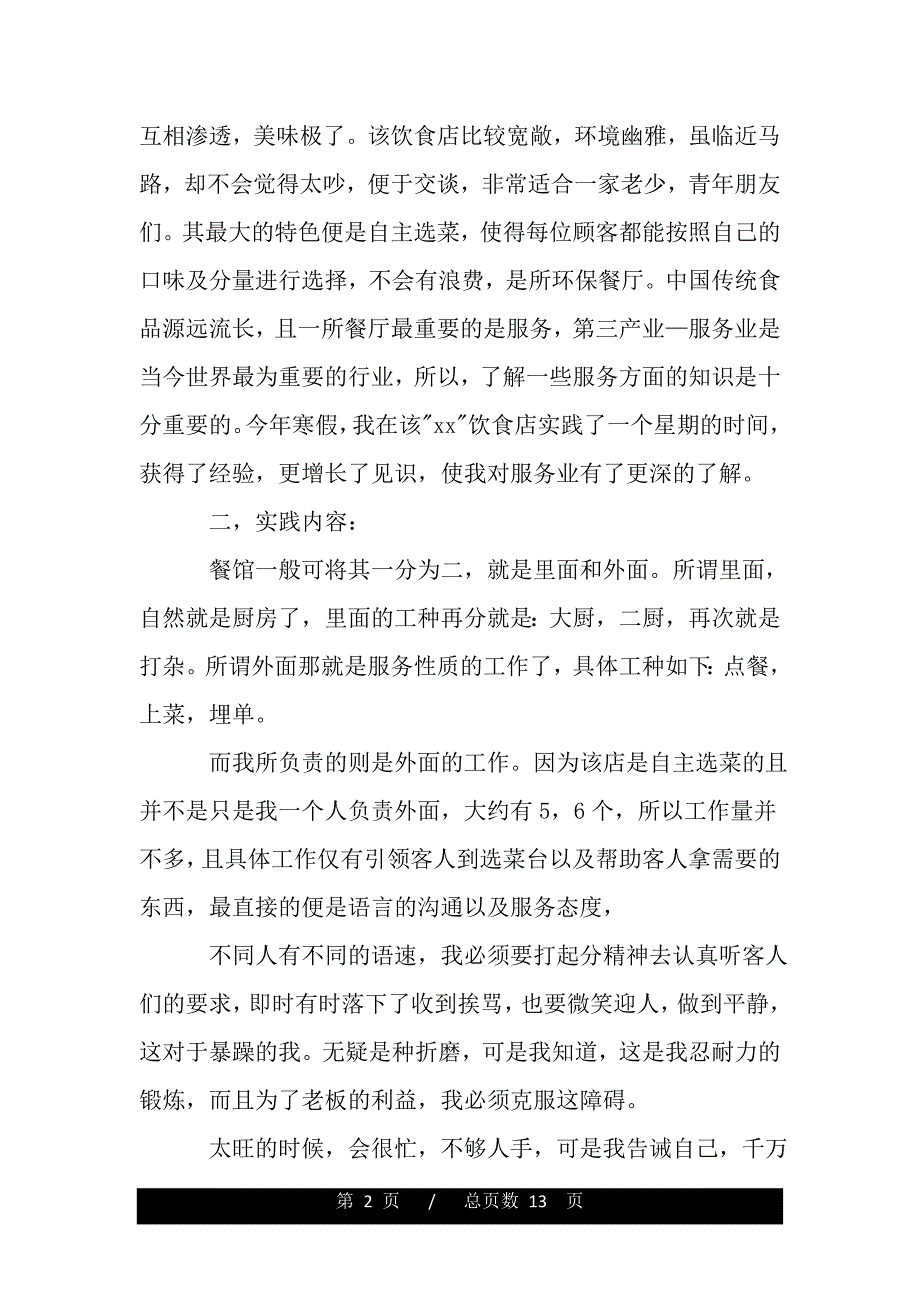 互相渗透，美味极了。该饮食店比较宽敞，环境幽雅，虽临近马路，却不会觉得太吵，便于交谈，非常适合一家老少，青年朋友们。其最大的特色便是自主选菜，使得每位顾客都能按照自己的口味及分量进行选择，不会有浪费，是所环保餐厅。中国传统食品源远流长，且一所餐厅最重要的是服务，第三产业—服务业是当今世界最为重要的行业，所以，了解一些服务方面的知识是十分重要的。今年寒假，我在该"xx"饮食店实践了一个星期的时间，获得了经验，更增长了见识，使我对服务业有了更深的了解。

二，实践内容：

餐馆一般可将其一分为二，就是里面和外面。所谓里面，自然就是厨房了，里面的工种再分就是：大厨，二厨，再次就是打杂。所谓外面那就是服务性质的工作了，具体工种如下：点餐，上菜，埋单。

而我所负责的则是外面的工作。因为该店是自主选菜的且并不是只是我一个人负责外面，大约有 5，6 个，所以工作量并不多，且具体工作仅有引领客人到选菜台以及帮助客人拿需要的东西，最直接的便是语言的沟通以及服务态度，

不同人有不同的语速，我必须要打起分精神去认真听客人们的要求，即时有时落下了收到挨骂，也要微笑迎人，做到平静，这对于暴躁的我。无疑是种折磨，可是我知道，这是我忍耐力的锻炼，而且为了老板的利益，我必须克服这障碍。

太旺的时候，会很忙，不够人手，可是我告诫自己，千万

第 2 页 / 总页数 13 页